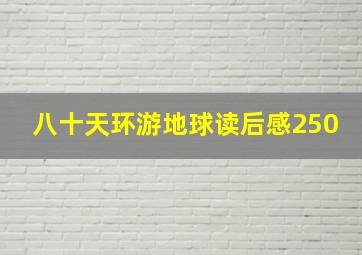 八十天环游地球读后感250